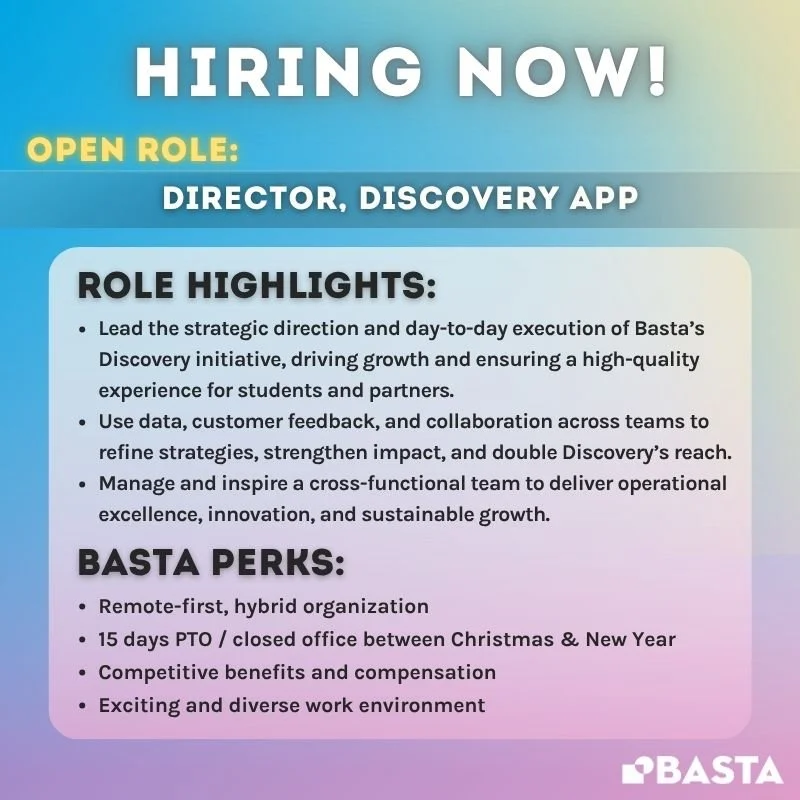 HIRING NOW!

OPEN ROLE:

DIRECTOR, DISCOVERY APP

ROLE HIGHLIGHTS:

• Lead the strategic direction and day-to-day execution of Basta's Discovery initiative, driving growth and ensuring a high-quality experience for students and partners.
• Use data, customer feedback, and collaboration across teams to refine strategies, strengthen impact, and double Discovery's reach.
• Manage and inspire a cross-functional team to deliver operational excellence, innovation, and sustainable growth.

BASTA PERKS:

• Remote-first, hybrid organization
• 15 days PTO / closed office between Christmas & New Year
• Competitive benefits and compensation
• Exciting and diverse work environment

BASTA